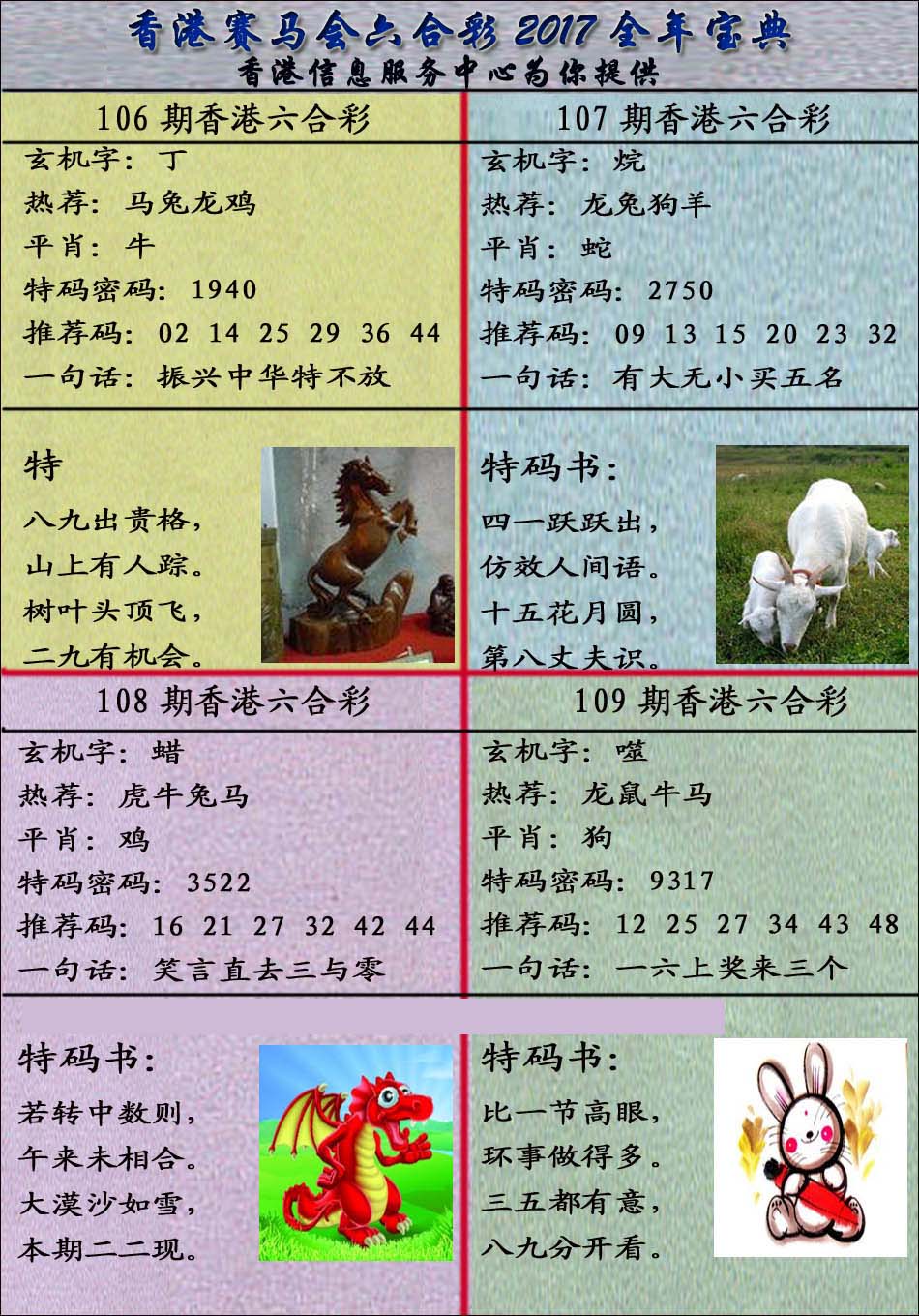 香港赛马会六合彩 2017 全年宝典
香港信息服务中心为你提供

106 期香港六合彩
玄机字：丁
热荐：马兔龙鸡
平肖：牛
特码密码：1940
推荐码：02 14 25 29 36 44
一句话：振兴中华特不放

特
八九出贵格，
山上有人踪。
树叶头顶飞，
二九有机会。

107 期香港六合彩
玄机字：烷
热荐：龙兔狗羊
平肖：蛇
特码密码：2750
推荐码：09 13 15 20 23 32
一句话：有大无小买五名

特码书：
四一跃跃出，
仿效人间语。
十五花月圆，
第八丈夫识。

108 期香港六合彩
玄机字：蜡
热荐：虎牛兔马
平肖：鸡
特码密码：3522
推荐码：16 21 27 32 42 44
一句话：笑言直去三与零

特码书：
若转中数则，
午来未相合。
大漠沙如雪，
本期二二现。

109 期香港六合彩
玄机字：噬
热荐：龙鼠牛马
平肖：狗
特码密码：9317
推荐码：12 25 27 34 43 48
一句话：一六上奖来三个

特码书：
比一节高眼，
环事做得多。
三五都有意，
八九分开看。